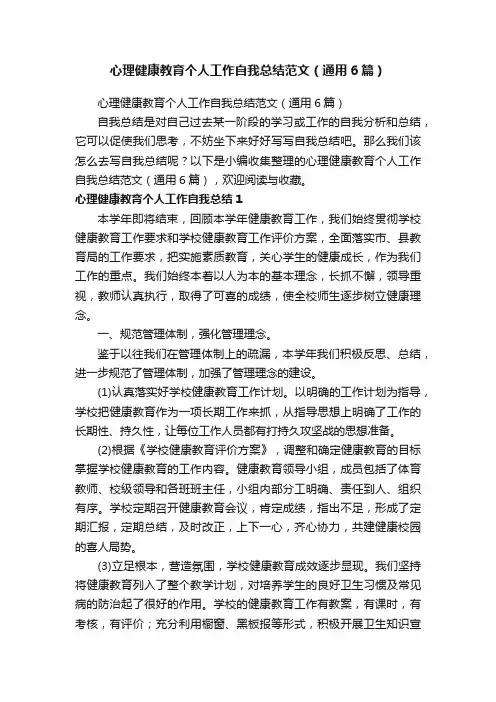 心理健康教育个人工作自我总结范文（通用6篇）

心理健康教育个人工作自我总结范文（通用6篇）

自我总结是对自己过去某一阶段的学习或工作的自我分析和总结，它可以促使我们思考，不妨坐下来好好写写自我总结吧。那么我们该怎么去写自我总结呢？以下是小编收集整理的心理健康教育个人工作自我总结范文（通用6篇），欢迎阅读与收藏。

心理健康教育个人工作自我总结1

本学年即将结束，回顾本学年健康教育工作，我们始终贯彻学校健康教育工作要求和学校健康教育工作评价方案，全面落实市、县教育局的工作要求，把实施素质教育，关心学生的健康成长，作为我们工作的重点。我们始终本着以人为本的基本理念，长抓不懈，领导重视，教师认真执行，取得了可喜的成绩，使全校师生逐步树立健康理念。

一、规范管理体制，强化管理理念。

鉴于以往我们在管理体制上的疏漏，本学年我们积极反思、总结，进一步规范了管理体制，加强了管理理念的建设。

(1)认真落实好学校健康教育工作计划。以明确的工作计划为指导，学校把健康教育作为一项长期工作来抓，从指导思想上明确了工作的长期性、持久性，让每位工作人员都有打持久攻坚战的思想准备。

(2)根据《学校健康教育评价方案》，调整和确定健康教育的目标掌握学校健康教育的工作内容。健康教育领导小组，成员包括了体育教师、校级领导和各班班主任，小组内部分工明确、责任到人、组织有序。学校定期召开健康教育会议，肯定成绩，指出不足，形成了定期汇报，定期总结，及时改正，上下一心，齐心协力，共建健康校园的喜人局势。

(3)立足根本，营造氛围，学校健康教育成效逐步显现。我们坚持将健康教育列入了整个教学计划，对培养学生的良好卫生习惯及常见病的防治起了很好的作用。学校的健康教育工作有教案，有课时，有考核，有评价；充分利用橱窗、黑板报等形式，积极开展卫生知识宣